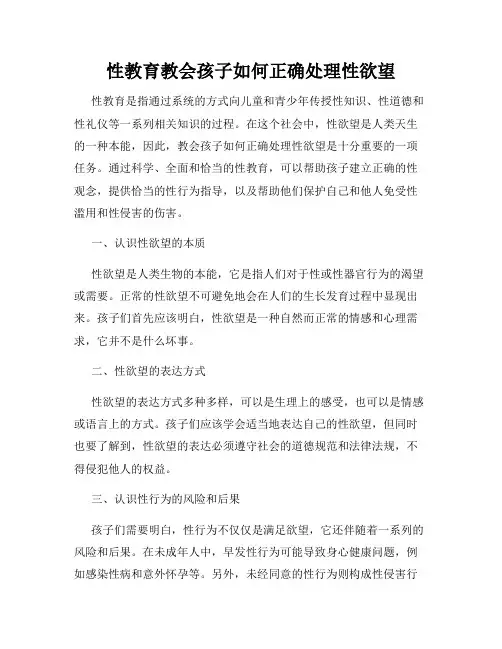 性教育教会孩子如何正确处理性欲望

性教育是指通过系统的方式向儿童和青少年传授性知识、性道德和性礼仪等一系列相关知识的过程。在这个社会中，性欲望是人类天生的一种本能，因此，教会孩子如何正确处理性欲望是十分重要的一项任务。通过科学、全面和恰当的性教育，可以帮助孩子建立正确的性观念，提供恰当的性行为指导，以及帮助他们保护自己和他人免受性滥用和性侵害的伤害。

一、认识性欲望的本质

性欲望是人类生物的本能，它是指人们对于性或性器官行为的渴望或需要。正常的性欲望不可避免地会在人们的生长发育过程中显现出来。孩子们首先应该明白，性欲望是一种自然而正常的情感和心理需求，它并不是什么坏事。

二、性欲望的表达方式

性欲望的表达方式多种多样，可以是生理上的感受，也可以是情感或语言上的方式。孩子们应该学会适当地表达自己的性欲望，但同时也要了解到，性欲望的表达必须遵守社会的道德规范和法律法规，不得侵犯他人的权益。

三、认识性行为的风险和后果

孩子们需要明白，性行为不仅仅是满足欲望，它还伴随着一系列的风险和后果。在未成年人中，早发性行为可能导致身心健康问题，例如感染性病和意外怀孕等。另外，未经同意的性行为则构成性侵害行